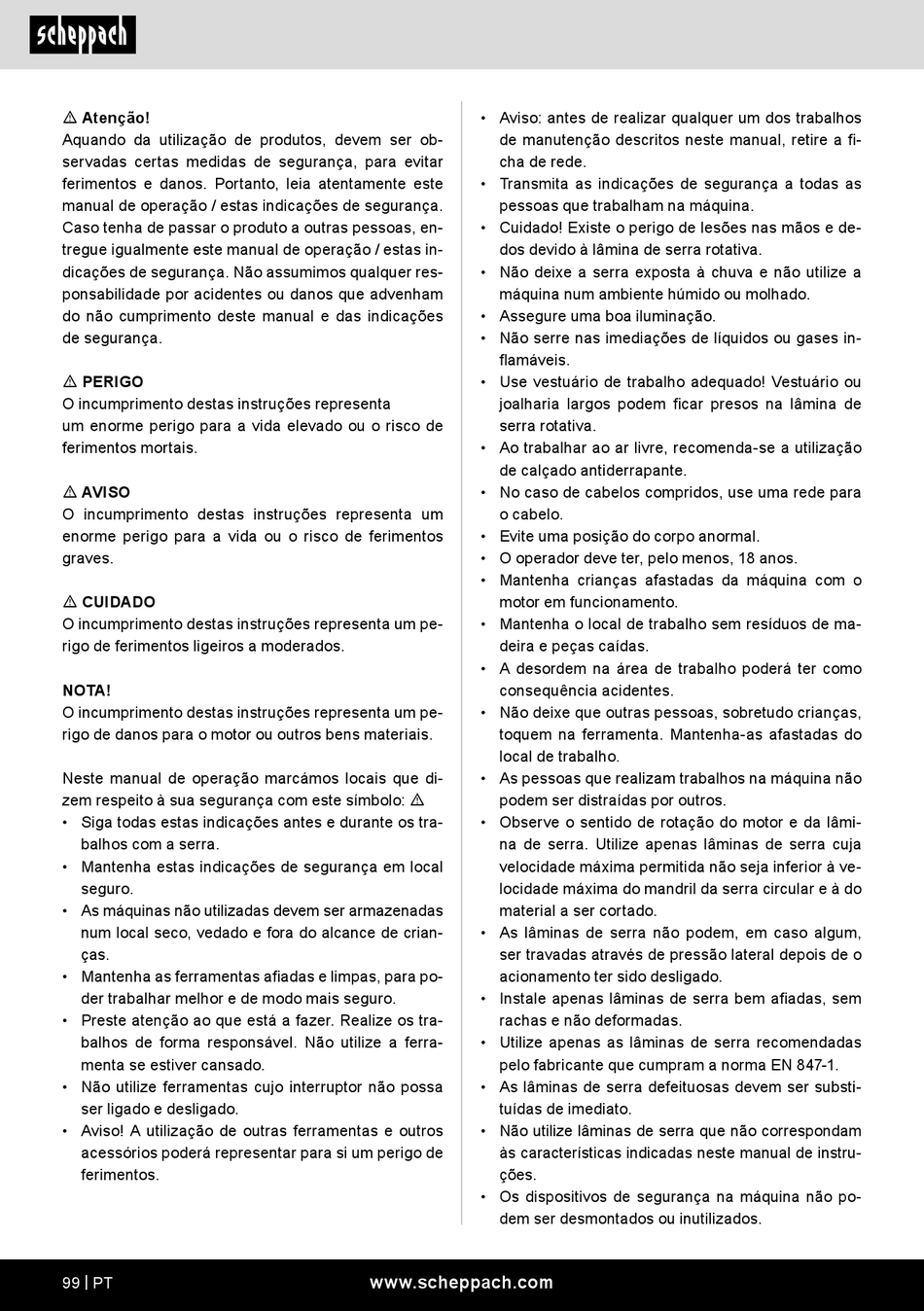 scheppach

⚠ Atenção!
Aquando da utilização de produtos, devem ser observadas certas medidas de segurança, para evitar ferimentos e danos. Portanto, leia atentamente este manual de operação / estas indicações de segurança. Caso tenha de passar o produto a outras pessoas, entregue igualmente este manual de operação / estas indicações de segurança. Não assumimos qualquer responsabilidade por acidentes ou danos que advenham do não cumprimento deste manual e das indicações de segurança.

⚠ PERIGO
O incumprimento destas instruções representa um enorme perigo para a vida elevado ou o risco de ferimentos mortais.

⚠ AVISO
O incumprimento destas instruções representa um enorme perigo para a vida ou o risco de ferimentos graves.

⚠ CUIDADO
O incumprimento destas instruções representa um perigo de ferimentos ligeiros a moderados.

NOTA!
O incumprimento destas instruções representa um perigo de danos para o motor ou outros bens materiais.

Neste manual de operação marcámos locais que dizem respeito à sua segurança com este símbolo: ⚠
• Siga todas estas indicações antes e durante os trabalhos com a serra.
• Mantenha estas indicações de segurança em local seguro.
• As máquinas não utilizadas devem ser armazenadas num local seco, vedado e fora do alcance de crianças.
• Mantenha as ferramentas afiadas e limpas, para poder trabalhar melhor e de modo mais seguro.
• Preste atenção ao que está a fazer. Realize os trabalhos de forma responsável. Não utilize a ferramenta se estiver cansado.
• Não utilize ferramentas cujo interruptor não possa ser ligado e desligado.
• Aviso! A utilização de outras ferramentas e outros acessórios poderá representar para si um perigo de ferimentos.

• Aviso: antes de realizar qualquer um dos trabalhos de manutenção descritos neste manual, retire a ficha de rede.
• Transmita as indicações de segurança a todas as pessoas que trabalham na máquina.
• Cuidado! Existe o perigo de lesões nas mãos e dedos devido à lâmina de serra rotativa.
• Não deixe a serra exposta à chuva e não utilize a máquina num ambiente húmido ou molhado.
• Assegure uma boa iluminação.
• Não serre nas imediações de líquidos ou gases inflamáveis.
• Use vestuário de trabalho adequado! Vestuário ou joalharia largos podem ficar presos na lâmina de serra rotativa.
• Ao trabalhar ao ar livre, recomenda-se a utilização de calçado antiderrapante.
• No caso de cabelos compridos, use uma rede para o cabelo.
• Evite uma posição do corpo anormal.
• O operador deve ter, pelo menos, 18 anos.
• Mantenha crianças afastadas da máquina com o motor em funcionamento.
• Mantenha o local de trabalho sem resíduos de madeira e peças caídas.
• A desordem na área de trabalho poderá ter como consequência acidentes.
• Não deixe que outras pessoas, sobretudo crianças, toquem na ferramenta. Mantenha-as afastadas do local de trabalho.
• As pessoas que realizam trabalhos na máquina não podem ser distraídas por outros.
• Observe o sentido de rotação do motor e da lâmina de serra. Utilize apenas lâminas de serra cuja velocidade máxima permitida não seja inferior à velocidade máxima do mandril da serra circular e à do material a ser cortado.
• As lâminas de serra não podem, em caso algum, ser travadas através de pressão lateral depois de o acionamento ter sido desligado.
• Instale apenas lâminas de serra bem afiadas, sem rachas e não deformadas.
• Utilize apenas as lâminas de serra recomendadas pelo fabricante que cumpram a norma EN 847-1.
• As lâminas de serra defeituosas devem ser substituídas de imediato.
• Não utilize lâminas de serra que não correspondam às características indicadas neste manual de instruções.
• Os dispositivos de segurança na máquina não podem ser desmontados ou inutilizados.

99 | PT
www.scheppach.com